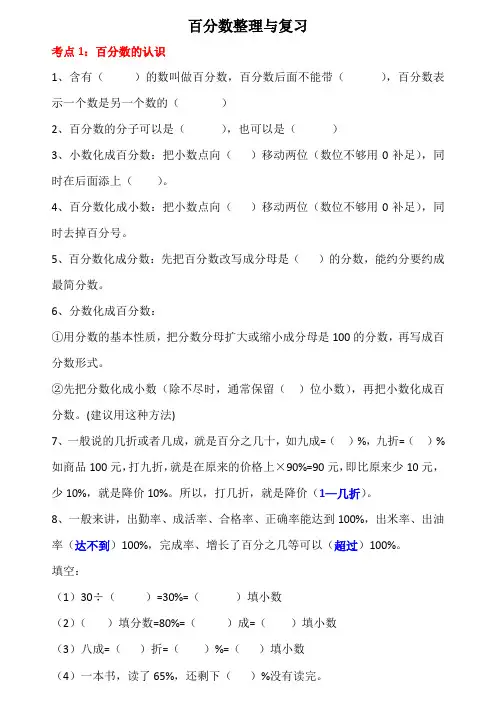 百分数整理与复习

考点 1：百分数的认识

1、含有（　　）的数叫做百分数，百分数后面不能带（　　），百分数表示一个数是另一个数的（　　）

2、百分数的分子可以是（　　），也可以是（　　）

3、小数化成百分数：把小数点向（　　）移动两位（数位不够用 0 补足），同时在后面添上（　　）。

4、百分数化成小数：把小数点向（　　）移动两位（数位不够用 0 补足），同时去掉百分号。

5、百分数化成分数：先把百分数改写成分母是（　　）的分数，能约分要约成最简分数。

6、分数化成百分数：

①用分数的基本性质，把分数分母扩大或缩小成分母是 100 的分数，再写成百分数形式。

②先把分数化成小数（除不尽时，通常保留（　）位小数），再把小数化成百分数。(建议用这种方法)

7、一般说的几折或者几成，就是百分之几十，如九成=（　）%，九折=（　）% 如商品 100 元，打九折，就是在原来的价格上×90%=90 元，即比原来少 10 元，少 10%，就是降价 10%。所以，打几折，就是降价（1—几折）。

8、一般来讲，出勤率、成活率、合格率、正确率能达到 100%，出米率、出油率（达不到）100%，完成率、增长了百分之几等可以（超过）100%。

填空：

（1）30÷（　　）=30%=（　　）填小数

（2）（　　）填分数=80%=（　　）成=（　　）填小数

（3）八成=（　　）折=（　　）%=（　　）填小数

（4）一本书，读了 65%，还剩下（　　）%没有读完。